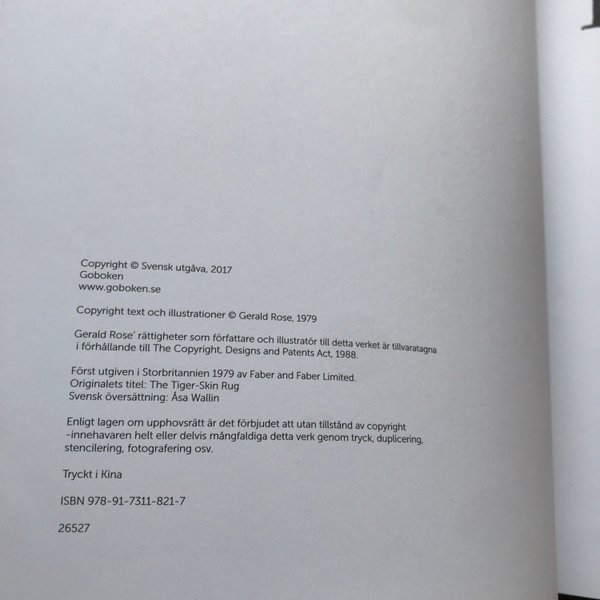 Copyright © Svensk utgåva, 2017
Goboken
www.goboken.se

Copyright text och illustrationer © Gerald Rose, 1979

Gerald Rose' rättigheter som författare och illustratör till detta verket är tillvaratagna i förhållande till The Copyright, Designs and Patents Act, 1988.

Först utgiven i Storbritannien 1979 av Faber and Faber Limited.
Originalets titel: The Tiger-Skin Rug
Svensk översättning: Åsa Wallin

Enligt lagen om upphovsrätt är det förbjudet att utan tillstånd av copyright -innehavaren helt eller delvis mångfaldiga detta verk genom tryck, duplicering, stencilering, fotografering osv.

Tryckt i Kina

ISBN 978-91-7311-821-7

26527